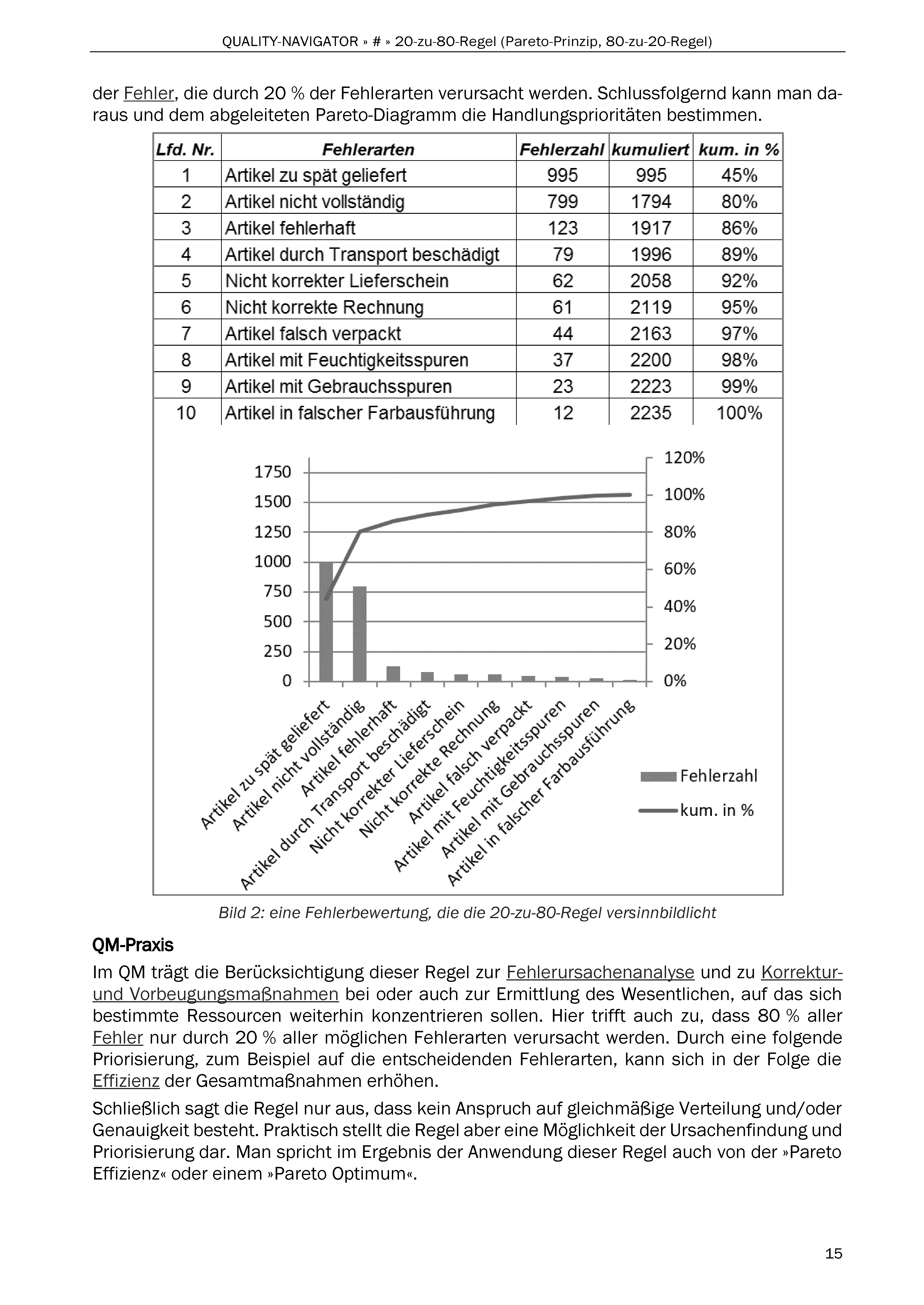 QUALITY-NAVIGATOR » # » 20-zu-80-Regel (Pareto-Prinzip, 80-zu-20-Regel)

der Fehler, die durch 20 % der Fehlerarten verursacht werden. Schlussfolgernd kann man daraus und dem abgeleiteten Pareto-Diagramm die Handlungsprioritäten bestimmen.

| Lfd. Nr. | Fehlerarten | Fehlerzahl | kumuliert | kum. in % |
|---|---|---|---|---|
| 1 | Artikel zu spät geliefert | 995 | 995 | 45% |
| 2 | Artikel nicht vollständig | 799 | 1794 | 80% |
| 3 | Artikel fehlerhaft | 123 | 1917 | 86% |
| 4 | Artikel durch Transport beschädigt | 79 | 1996 | 89% |
| 5 | Nicht korrekter Lieferschein | 62 | 2058 | 92% |
| 6 | Nicht korrekte Rechnung | 61 | 2119 | 95% |
| 7 | Artikel falsch verpackt | 44 | 2163 | 97% |
| 8 | Artikel mit Feuchtigkeitsspuren | 37 | 2200 | 98% |
| 9 | Artikel mit Gebrauchsspuren | 23 | 2223 | 99% |
| 10 | Artikel in falscher Farbausführung | 12 | 2235 | 100% |

1750
1500
1250
1000
750
500
250
0

120%
100%
80%
60%
40%
20%
0%

Artikel zu spät geliefert
Artikel nicht vollständig
Artikel fehlerhaft
Artikel durch Transport beschädigt
Nicht korrekter Lieferschein
Nicht korrekte Rechnung
Artikel falsch verpackt
Artikel mit Feuchtigkeitsspuren
Artikel mit Gebrauchsspuren
Artikel in falscher Farbausführung

Fehlerzahl
kum. in %

Bild 2: eine Fehlerbewertung, die die 20-zu-80-Regel versinnbildlicht

QM-Praxis

Im QM trägt die Berücksichtigung dieser Regel zur Fehlerursachenanalyse und zu Korrektur- und Vorbeugungsmaßnahmen bei oder auch zur Ermittlung des Wesentlichen, auf das sich bestimmte Ressourcen weiterhin konzentrieren sollen. Hier trifft auch zu, dass 80 % aller Fehler nur durch 20 % aller möglichen Fehlerarten verursacht werden. Durch eine folgende Priorisierung, zum Beispiel auf die entscheidenden Fehlerarten, kann sich in der Folge die Effizienz der Gesamtmaßnahmen erhöhen.

Schließlich sagt die Regel nur aus, dass kein Anspruch auf gleichmäßige Verteilung und/oder Genauigkeit besteht. Praktisch stellt die Regel aber eine Möglichkeit der Ursachenfindung und Priorisierung dar. Man spricht im Ergebnis der Anwendung dieser Regel auch von der »Pareto Effizienz« oder einem »Pareto Optimum«.

15